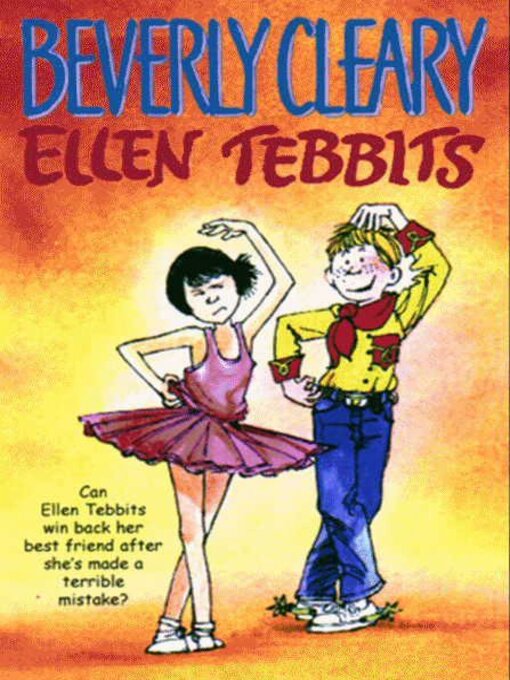 BEVERLY CLEARY
ELLEN TEBBITS

Can Ellen Tebbits win back her best friend after she's made a terrible mistake?